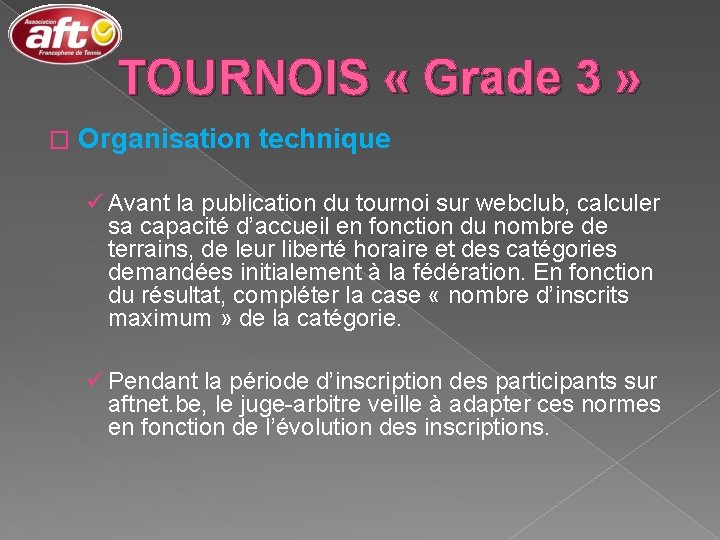 Association
aft
Francophone de Tennis

TOURNOIS « Grade 3 »

□ Organisation technique

✓ Avant la publication du tournoi sur webclub, calculer sa capacité d'accueil en fonction du nombre de terrains, de leur liberté horaire et des catégories demandées initialement à la fédération. En fonction du résultat, compléter la case « nombre d'inscrits maximum » de la catégorie.

✓ Pendant la période d'inscription des participants sur aftnet.be, le juge-arbitre veille à adapter ces normes en fonction de l'évolution des inscriptions.